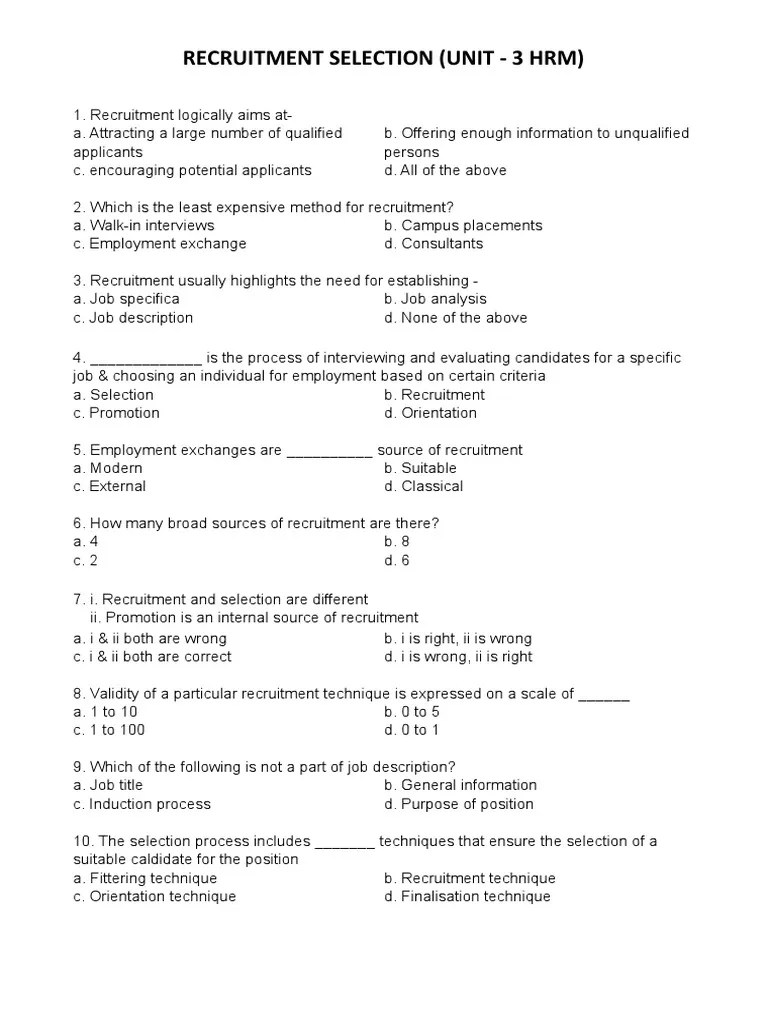 RECRUITMENT SELECTION (UNIT - 3 HRM)

1. Recruitment logically aims at-
a. Attracting a large number of qualified applicants
b. Offering enough information to unqualified persons
c. encouraging potential applicants
d. All of the above

2. Which is the least expensive method for recruitment?
a. Walk-in interviews
b. Campus placements
c. Employment exchange
d. Consultants

3. Recruitment usually highlights the need for establishing -
a. Job specifica
b. Job analysis
c. Job description
d. None of the above

4. _____________ is the process of interviewing and evaluating candidates for a specific job & choosing an individual for employment based on certain criteria
a. Selection
b. Recruitment
c. Promotion
d. Orientation

5. Employment exchanges are __________ source of recruitment
a. Modern
b. Suitable
c. External
d. Classical

6. How many broad sources of recruitment are there?
a. 4
b. 8
c. 2
d. 6

7. i. Recruitment and selection are different
ii. Promotion is an internal source of recruitment
a. i & ii both are wrong
b. i is right, ii is wrong
c. i & ii both are correct
d. i is wrong, ii is right

8. Validity of a particular recruitment technique is expressed on a scale of ______
a. 1 to 10
b. 0 to 5
c. 1 to 100
d. 0 to 1

9. Which of the following is not a part of job description?
a. Job title
b. General information
c. Induction process
d. Purpose of position

10. The selection process includes _______ techniques that ensure the selection of a suitable caldidate for the position
a. Fittering technique
b. Recruitment technique
c. Orientation technique
d. Finalisation technique